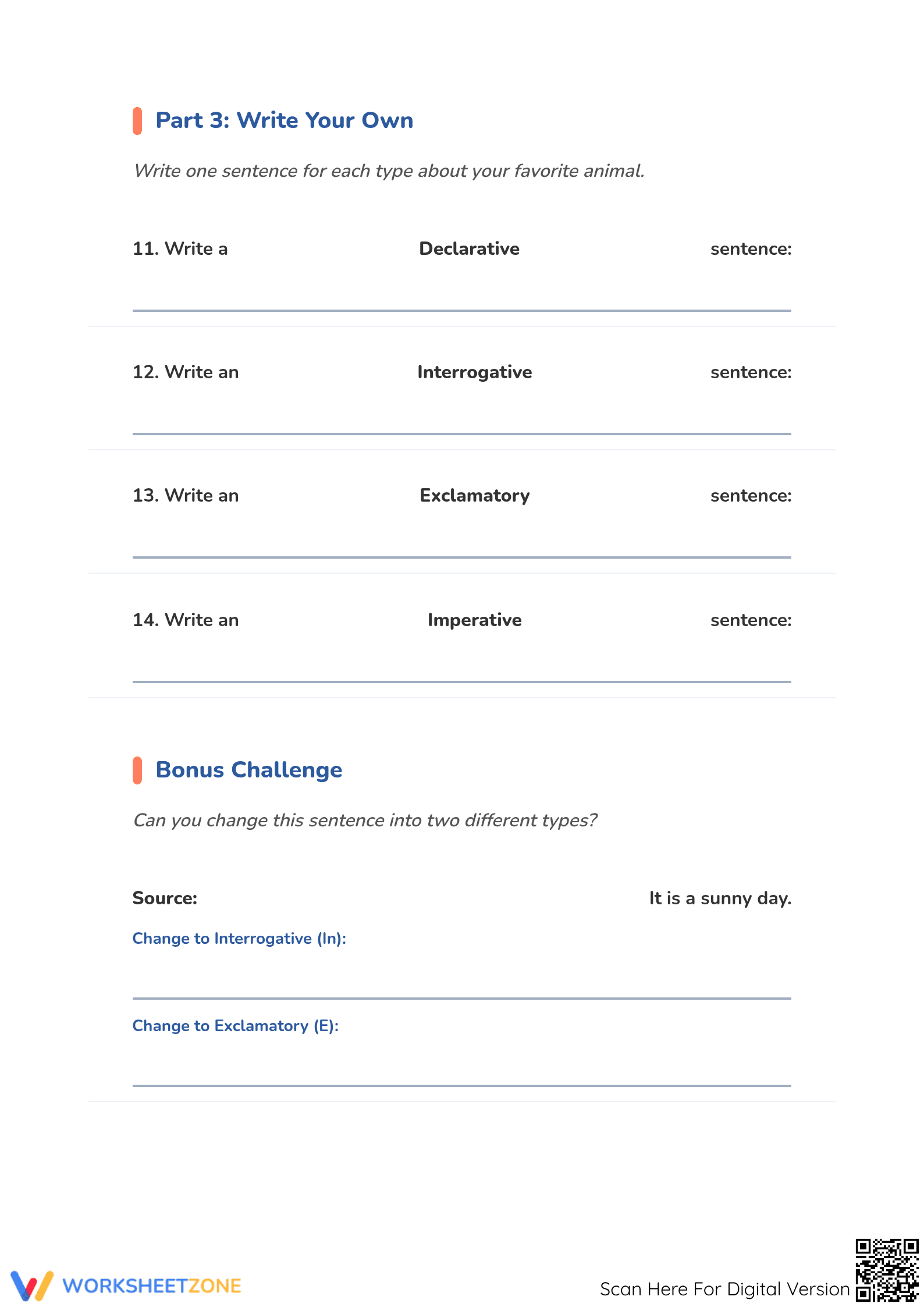 Part 3: Write Your Own

Write one sentence for each type about your favorite animal.

11. Write a Declarative sentence:

____

12. Write an Interrogative sentence:

____

13. Write an Exclamatory sentence:

____

14. Write an Imperative sentence:

____

Bonus Challenge

Can you change this sentence into two different types?

Source: It is a sunny day.

Change to Interrogative (In):

____

Change to Exclamatory (E):

____

WORKSHEETZONE

Scan Here For Digital Version